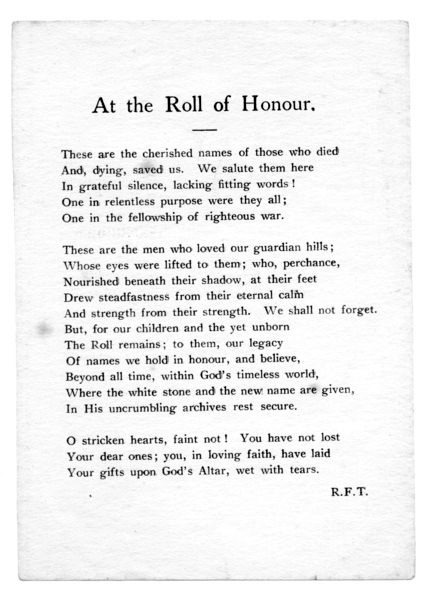 At the Roll of Honour.

These are the cherished names of those who died
And, dying, saved us. We salute them here
In grateful silence, lacking fitting words!
One in relentless purpose were they all;
One in the fellowship of righteous war.

These are the men who loved our guardian hills;
Whose eyes were lifted to them; who, perchance,
Nourished beneath their shadow, at their feet
Drew steadfastness from their eternal calm
And strength from their strength. We shall not forget.
But, for our children and the yet unborn
The Roll remains; to them, our legacy
Of names we hold in honour, and believe,
Beyond all time, within God's timeless world,
Where the white stone and the new name are given,
In His uncrumbling archives rest secure.

O stricken hearts, faint not! You have not lost
Your dear ones; you, in loving faith, have laid
Your gifts upon God's Altar, wet with tears.

R.F.T.